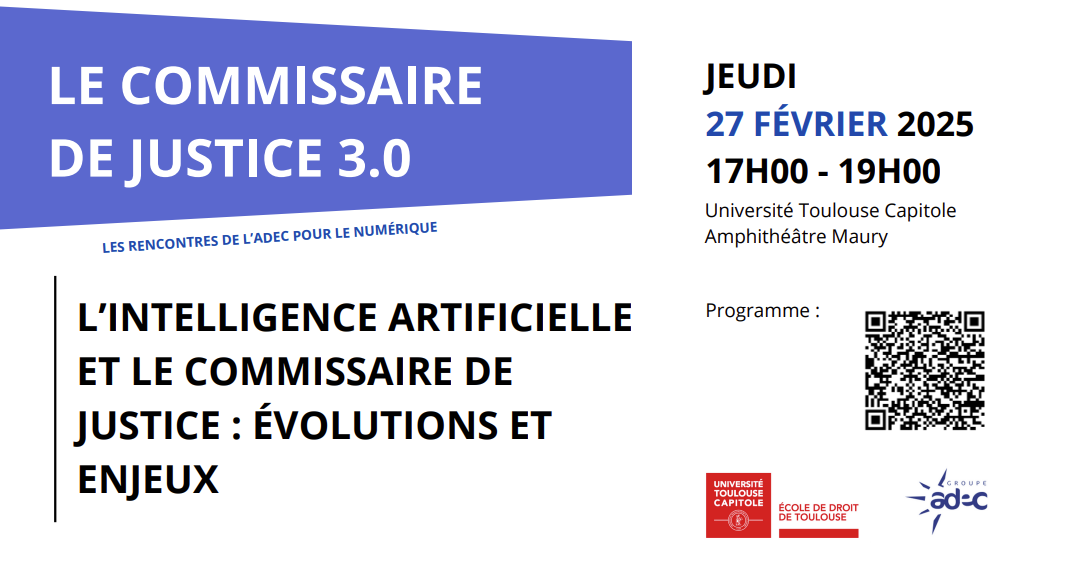 LE COMMISSAIRE DE JUSTICE 3.0

LES RENCONTRES DE L'ADEC POUR LE NUMÉRIQUE

L'INTELLIGENCE ARTIFICIELLE ET LE COMMISSAIRE DE JUSTICE : ÉVOLUTIONS ET ENJEUX

JEUDI
27 FÉVRIER 2025
17H00 - 19H00
Université Toulouse Capitole
Amphithéâtre Maury

Programme :

UNIVERSITÉ TOULOUSE CAPITOLE
ÉCOLE DE DROIT DE TOULOUSE

GROUPE
adec